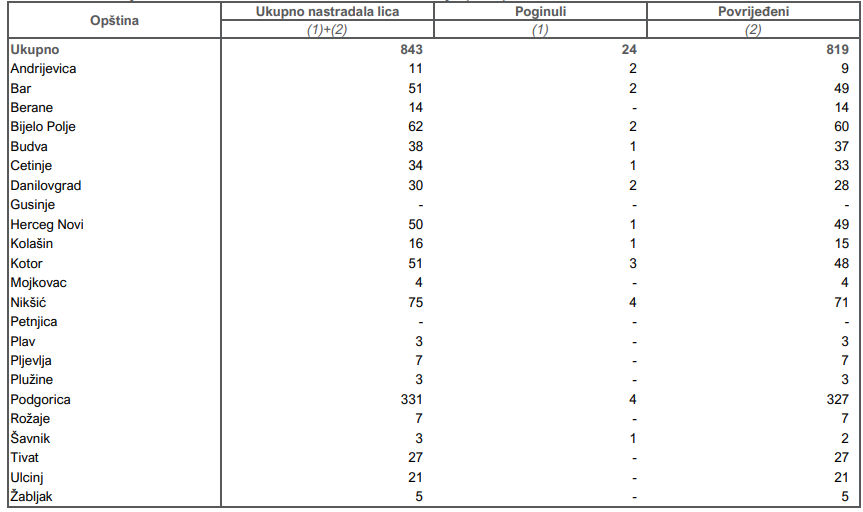 | Opština | Ukupno nastradala lica | Poginuli | Povrijeđeni |
|---|---|---|---|
| | (1)+(2) | (1) | (2) |
| Ukupno | 843 | 24 | 819 |
| Andrijevica | 11 | 2 | 9 |
| Bar | 51 | 2 | 49 |
| Berane | 14 | - | 14 |
| Bijelo Polje | 62 | 2 | 60 |
| Budva | 38 | 1 | 37 |
| Cetinje | 34 | 1 | 33 |
| Danilovgrad | 30 | 2 | 28 |
| Gusinje | - | - | - |
| Herceg Novi | 50 | 1 | 49 |
| Kolašin | 16 | 1 | 15 |
| Kotor | 51 | 3 | 48 |
| Mojkovac | 4 | - | 4 |
| Nikšić | 75 | 4 | 71 |
| Petnjica | - | - | - |
| Plav | 3 | - | 3 |
| Pljevlja | 7 | - | 7 |
| Plužine | 3 | - | 3 |
| Podgorica | 331 | 4 | 327 |
| Rožaje | 7 | - | 7 |
| Šavnik | 3 | 1 | 2 |
| Tivat | 27 | - | 27 |
| Ulcinj | 21 | - | 21 |
| Žabljak | 5 | - | 5 |